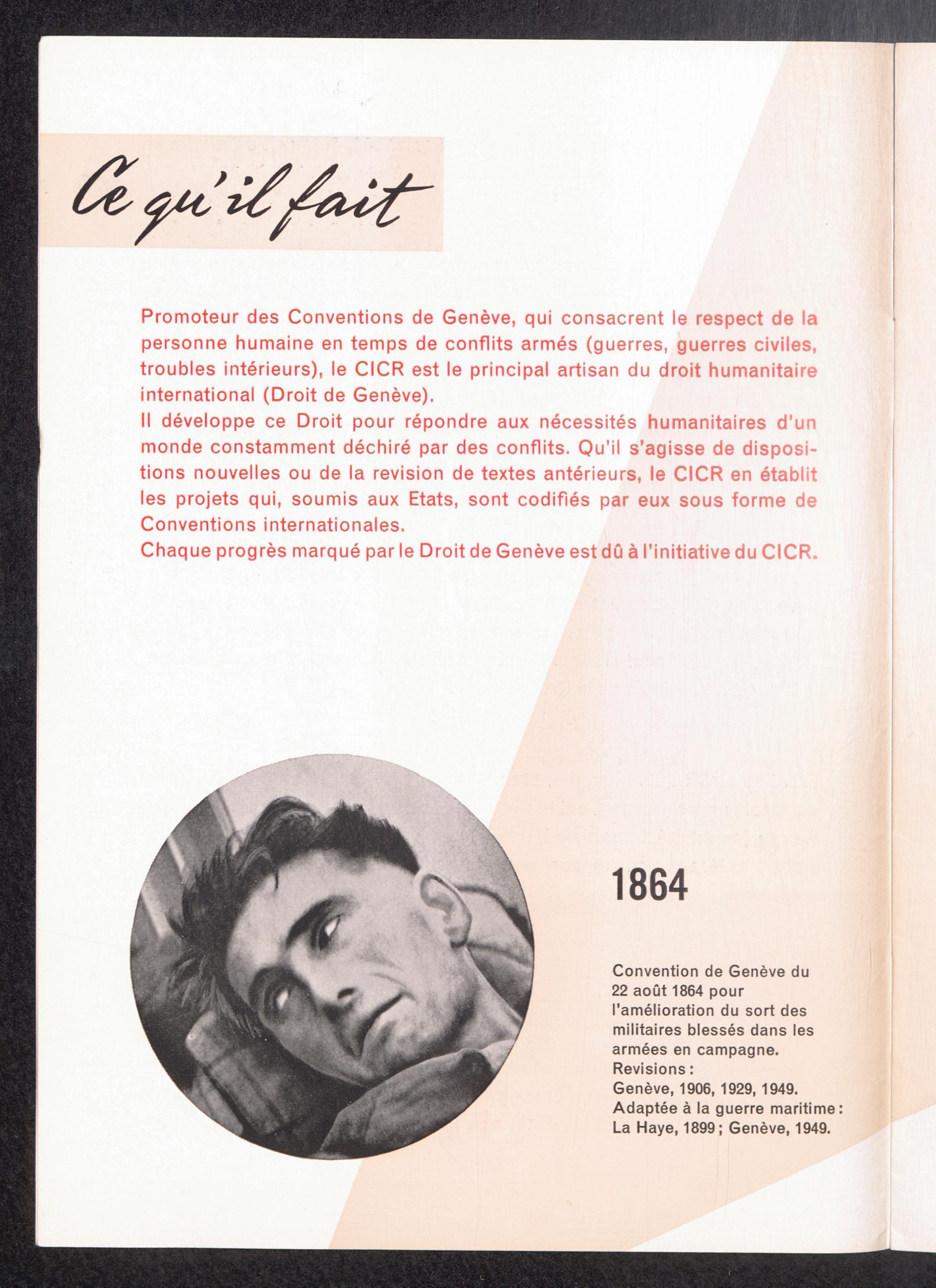 Ce qu'il fait

Promoteur des Conventions de Genève, qui consacrent le respect de la personne humaine en temps de conflits armés (guerres, guerres civiles, troubles intérieurs), le CICR est le principal artisan du droit humanitaire international (Droit de Genève).
Il développe ce Droit pour répondre aux nécessités humanitaires d'un monde constamment déchiré par des conflits. Qu'il s'agisse de dispositions nouvelles ou de la revision de textes antérieurs, le CICR en établit les projets qui, soumis aux Etats, sont codifiés par eux sous forme de Conventions internationales.
Chaque progrès marqué par le Droit de Genève est dû à l'initiative du CICR.

1864

Convention de Genève du 22 août 1864 pour l'amélioration du sort des militaires blessés dans les armées en campagne.
Revisions :
Genève, 1906, 1929, 1949.
Adaptée à la guerre maritime :
La Haye, 1899 ; Genève, 1949.